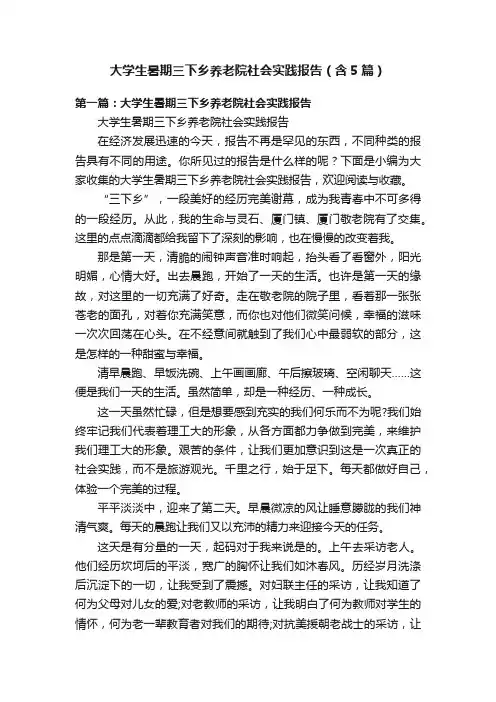 大学生暑期三下乡养老院社会实践报告（含5篇）

第一篇：大学生暑期三下乡养老院社会实践报告

大学生暑期三下乡养老院社会实践报告

在经济发展迅速的今天，报告不再是罕见的东西，不同种类的报告具有不同的用途。你所见过的报告是什么样的呢？下面是小编为大家收集的大学生暑期三下乡养老院社会实践报告，欢迎阅读与收藏。

“三下乡”，一段美好的经历完美谢幕，成为我青春中不可多得的一段经历。从此，我的生命与灵石、厦门镇、厦门敬老院有了交集。这里的点点滴滴都给我留下了深刻的影响，也在慢慢的改变着我。

那是第一天，清脆的闹钟声音准时响起，抬头看了看窗外，阳光明媚，心情大好。出去晨跑，开始了一天的生活。也许是第一天的缘故，对这里的一切充满了好奇。走在敬老院的院子里，看着那一张张苍老的面孔，对着你充满笑意，而你也对他们微笑问候，幸福的滋味一次次回荡在心头。在不经意间就触到了我们心中最弱软的部分，这是怎样的一种甜蜜与幸福。

清早晨跑、早饭洗碗、上午画画廊、午后擦玻璃、空闲聊天……这便是我们一天的生活。虽然简单，却是一种经历、一种成长。

这一天虽然忙碌，但是想要感到充实的我们何乐而不为呢?我们始终牢记我们代表着理工大的形象，从各方面都力争做到完美，来维护我们理工大的形象。艰苦的条件，让我们更加意识到这是一次真正的社会实践，而不是旅游观光。千里之行，始于足下。每天都做好自己，体验一个完美的过程。

平平淡淡中，迎来了第二天。早晨微凉的风让睡意朦胧的我们神清气爽。每天的晨跑让我们又以充沛的精力来迎接今天的任务。

这天是有分量的一天，起码对于我来说是的。上午去采访老人。他们经历坎坷后的平淡，宽广的胸怀让我们如沐春风。历经岁月洗涤后沉淀下的一切，让我受到了震撼。对妇联主任的采访，让我知道了何为父母对儿女的爱;对老教师的采访，让我明白了何为教师对学生的情怀，何为老一辈教育者对我们的期待;对抗美援朝老战士的采访，让